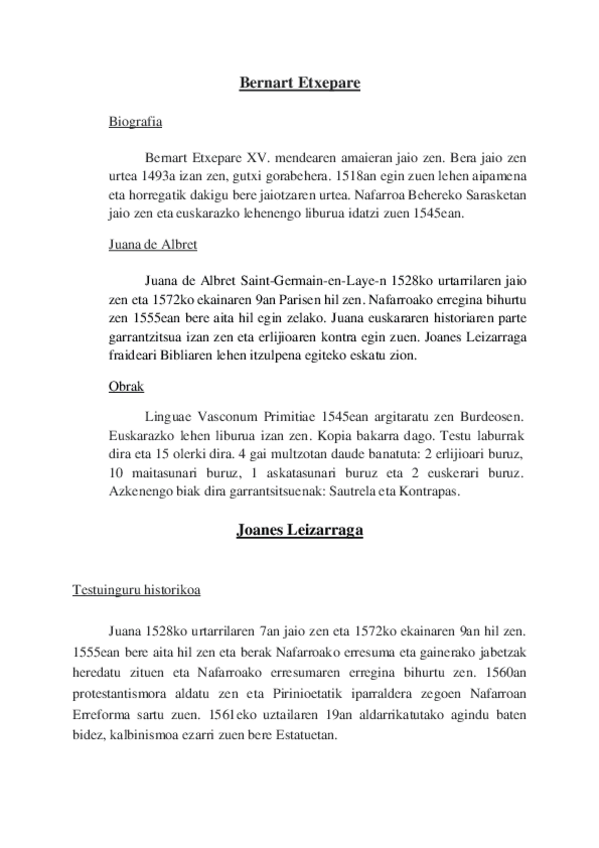 Bernart Etxepare

Biografia

Bernart Etxepare XV. mendearen amaieran jaio zen. Bera jaio zen urtea 1493a izan zen, gutxi gorabehera. 1518an egin zuen lehen aipamena eta horregatik dakigu bere jaiotzaren urtea. Nafarroa Behereko Sarasketan jaio zen eta euskarazko lehenengo liburua idatzi zuen 1545ean.

Juana de Albret

Juana de Albret Saint-Germain-en-Laye-n 1528ko urtarrilaren jaio zen eta 1572ko ekainaren 9an Parisen hil zen. Nafarroako erregina bihurtu zen 1555ean bere aita hil egin zelako. Juana euskararen historiaren parte garrantzitsua izan zen eta erlijioaren kontra egin zuen. Joanes Leizarraga fraideari Bibliaren lehen itzulpena egiteko eskatu zion.

Obrak

Linguae Vasconum Primitiae 1545ean argitaratu zen Burdeosen. Euskarazko lehen liburua izan zen. Kopia bakarra dago. Testu laburrak dira eta 15 olerki dira. 4 gai multzotan daude banatuta: 2 erlijioari buruz, 10 maitasunari buruz, 1 askatasunari buruz eta 2 euskerari buruz. Azkenengo biak dira garrantsitsuenak: Sautrela eta Kontrapas.

Joanes Leizarraga

Testuinguru historikoa

Juana 1528ko urtarrilaren 7an jaio zen eta 1572ko ekainaren 9an hil zen. 1555ean bere aita hil zen eta berak Nafarroako erresuma eta gainerako jabetzak heredatu zituen eta Nafarroako erresumaren erregina bihurtu zen. 1560an protestantismora aldatu zen eta Pirinioetatik iparraldera zegoen Nafarroan Erreforma sartu zuen. 1561eko uztailaren 19an aldarrikatutako agindu baten bidez, kalbinismoa ezarri zuen bere Estatuetan.